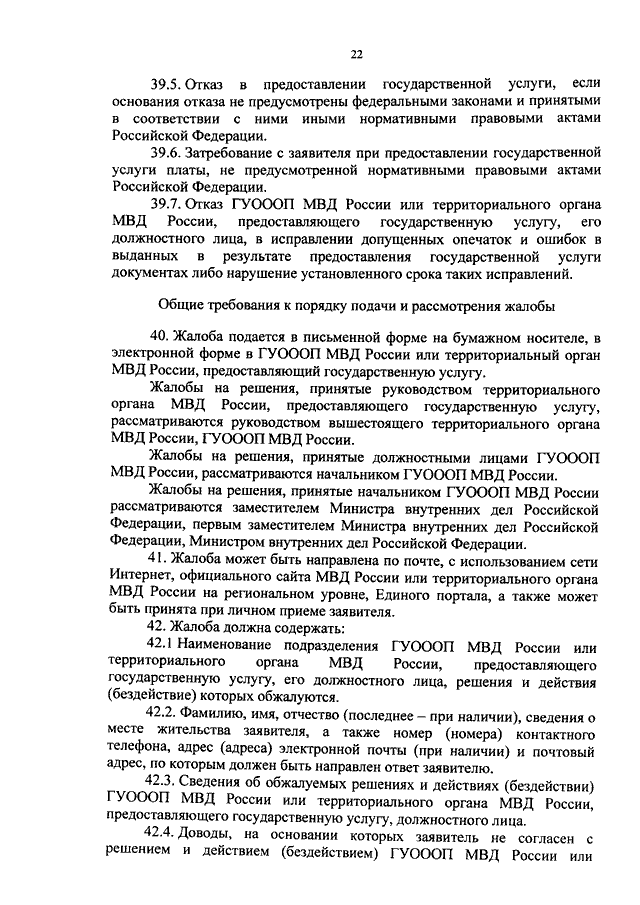 22

39.5. Отказ в предоставлении государственной услуги, если основания отказа не предусмотрены федеральными законами и принятыми в соответствии с ними иными нормативными правовыми актами Российской Федерации.

39.6. Затребование с заявителя при предоставлении государственной услуги платы, не предусмотренной нормативными правовыми актами Российской Федерации.

39.7. Отказ ГУОООП МВД России или территориального органа МВД России, предоставляющего государственную услугу, его должностного лица, в исправлении допущенных опечаток и ошибок в выданных в результате предоставления государственной услуги документах либо нарушение установленного срока таких исправлений.

Общие требования к порядку подачи и рассмотрения жалобы

40. Жалоба подается в письменной форме на бумажном носителе, в электронной форме в ГУОООП МВД России или территориальный орган МВД России, предоставляющий государственную услугу.

Жалобы на решения, принятые руководством территориального органа МВД России, предоставляющего государственную услугу, рассматриваются руководством вышестоящего территориального органа МВД России, ГУОООП МВД России.

Жалобы на решения, принятые должностными лицами ГУОООП МВД России, рассматриваются начальником ГУОООП МВД России.

Жалобы на решения, принятые начальником ГУОООП МВД России рассматриваются заместителем Министра внутренних дел Российской Федерации, первым заместителем Министра внутренних дел Российской Федерации, Министром внутренних дел Российской Федерации.

41. Жалоба может быть направлена по почте, с использованием сети Интернет, официального сайта МВД России или территориального органа МВД России на региональном уровне, Единого портала, а также может быть принята при личном приеме заявителя.

42. Жалоба должна содержать:

42.1 Наименование подразделения ГУОООП МВД России или территориального органа МВД России, предоставляющего государственную услугу, его должностного лица, решения и действия (бездействие) которых обжалуются.

42.2. Фамилию, имя, отчество (последнее – при наличии), сведения о месте жительства заявителя, а также номер (номера) контактного телефона, адрес (адреса) электронной почты (при наличии) и почтовый адрес, по которым должен быть направлен ответ заявителю.

42.3. Сведения об обжалуемых решениях и действиях (бездействии) ГУОООП МВД России или территориального органа МВД России, предоставляющего государственную услугу, должностного лица.

42.4. Доводы, на основании которых заявитель не согласен с решением и действием (бездействием) ГУОООП МВД России или